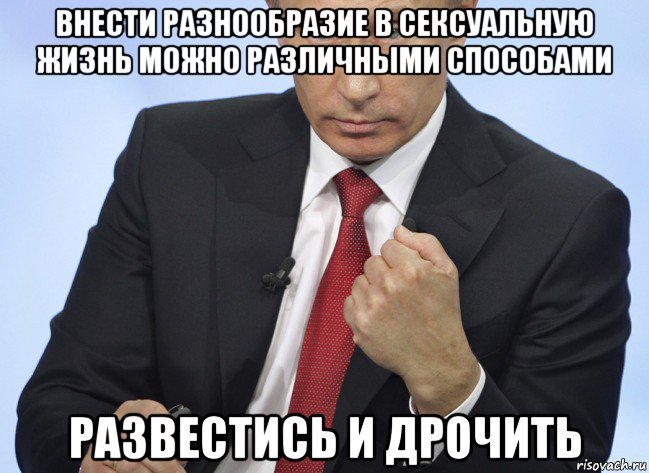 ВНЕСТИ РАЗНООБРАЗИЕ В СЕКСУАЛЬНУЮ ЖИЗНЬ МОЖНО РАЗЛИЧНЫМИ СПОСОБАМИ

РАЗВЕСТИСЬ И ДРОЧИТЬ

risovach.ru